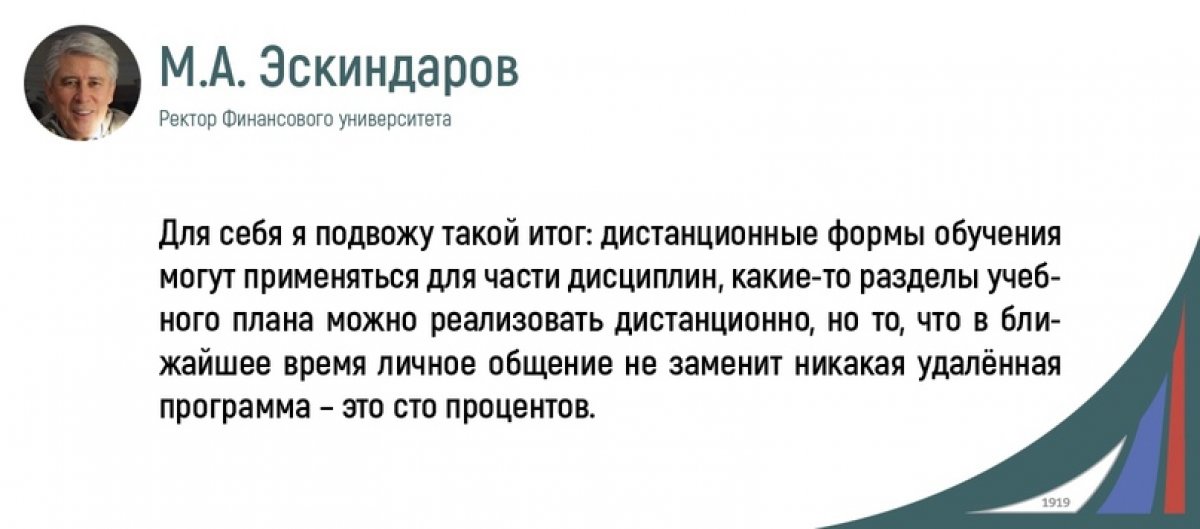 М.А. Эскиндаров

Ректор Финансового университета

Для себя я подвожу такой итог: дистанционные формы обучения могут применяться для части дисциплин, какие-то разделы учебного плана можно реализовать дистанционно, но то, что в ближайшее время личное общение не заменит никакая удалённая программа – это сто процентов.

1919